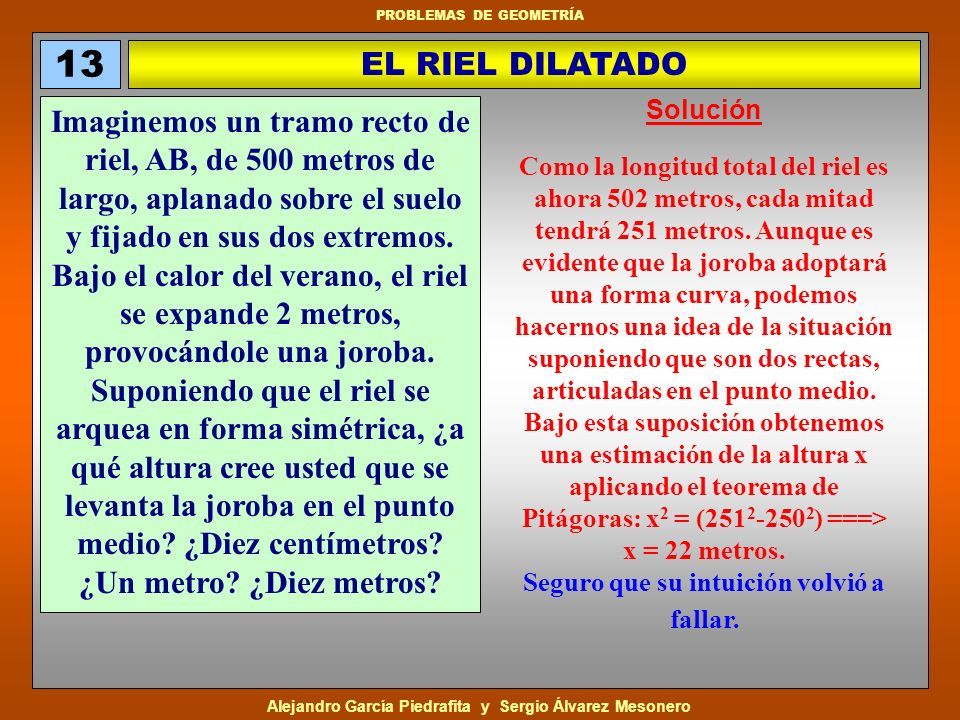 PROBLEMAS DE GEOMETRÍA

13

EL RIEL DILATADO

Imaginemos un tramo recto de riel, AB, de 500 metros de largo, aplanado sobre el suelo y fijado en sus dos extremos. Bajo el calor del verano, el riel se expande 2 metros, provocándole una joroba. Suponiendo que el riel se arquea en forma simétrica, ¿a qué altura cree usted que se levanta la joroba en el punto medio? ¿Diez centímetros? ¿Un metro? ¿Diez metros?

Solución

Como la longitud total del riel es ahora 502 metros, cada mitad tendrá 251 metros. Aunque es evidente que la joroba adoptará una forma curva, podemos hacernos una idea de la situación suponiendo que son dos rectas, articuladas en el punto medio. Bajo esta suposición obtenemos una estimación de la altura x aplicando el teorema de Pitágoras: $x^2 = (251^2-250^2)$ ===> x = 22 metros.

Seguro que su intuición volvió a fallar.

Alejandro García Piedrafita y Sergio Álvarez Mesonero